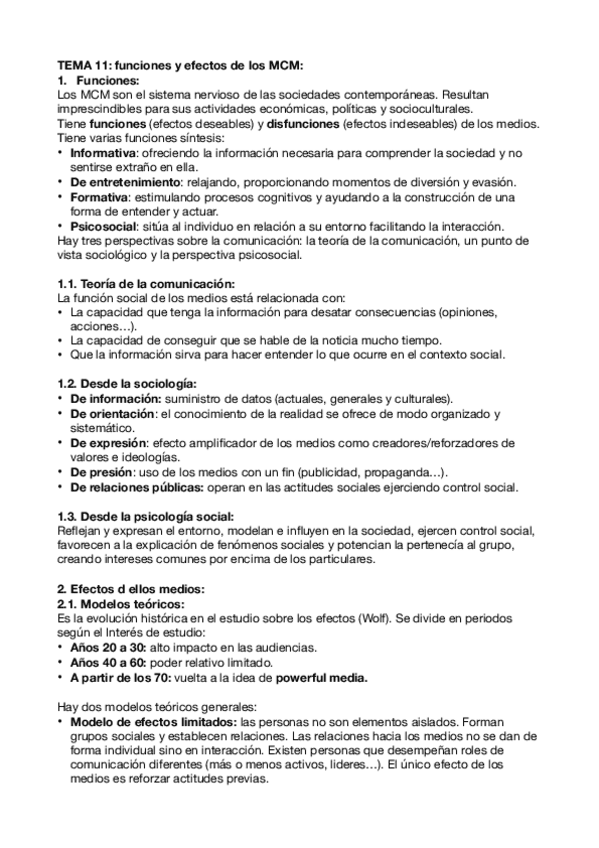 TEMA 11: funciones y efectos de los MCM:
1. Funciones:
Los MCM son el sistema nervioso de las sociedades contemporáneas. Resultan imprescindibles para sus actividades económicas, políticas y socioculturales.
Tiene funciones (efectos deseables) y disfunciones (efectos indeseables) de los medios.
Tiene varias funciones síntesis:
• Informativa: ofreciendo la información necesaria para comprender la sociedad y no sentirse extraño en ella.
• De entretenimiento: relajando, proporcionando momentos de diversión y evasión.
• Formativa: estimulando procesos cognitivos y ayudando a la construcción de una forma de entender y actuar.
• Psicosocial: sitúa al individuo en relación a su entorno facilitando la interacción.
Hay tres perspectivas sobre la comunicación: la teoría de la comunicación, un punto de vista sociológico y la perspectiva psicosocial.

1.1. Teoría de la comunicación:
La función social de los medios está relacionada con:
• La capacidad que tenga la información para desatar consecuencias (opiniones, acciones…).
• La capacidad de conseguir que se hable de la noticia mucho tiempo.
• Que la información sirva para hacer entender lo que ocurre en el contexto social.

1.2. Desde la sociología:
• De información: suministro de datos (actuales, generales y culturales).
• De orientación: el conocimiento de la realidad se ofrece de modo organizado y sistemático.
• De expresión: efecto amplificador de los medios como creadores/reforzadores de valores e ideologías.
• De presión: uso de los medios con un fin (publicidad, propaganda…).
• De relaciones públicas: operan en las actitudes sociales ejerciendo control social.

1.3. Desde la psicología social:
Reflejan y expresan el entorno, modelan e influyen en la sociedad, ejercen control social, favorecen a la explicación de fenómenos sociales y potencian la pertenecía al grupo, creando intereses comunes por encima de los particulares.

2. Efectos d ellos medios:
2.1. Modelos teóricos:
Es la evolución histórica en el estudio sobre los efectos (Wolf). Se divide en periodos según el Interés de estudio:
• Años 20 a 30: alto impacto en las audiencias.
• Años 40 a 60: poder relativo limitado.
• A partir de los 70: vuelta a la idea de powerful media.

Hay dos modelos teóricos generales:
• Modelo de efectos limitados: las personas no son elementos aislados. Forman grupos sociales y establecen relaciones. Las relaciones hacia los medios no se dan de forma individual sino en interacción. Existen personas que desempeñan roles de comunicación diferentes (más o menos activos, lideres…). El único efecto de los medios es reforzar actitudes previas.